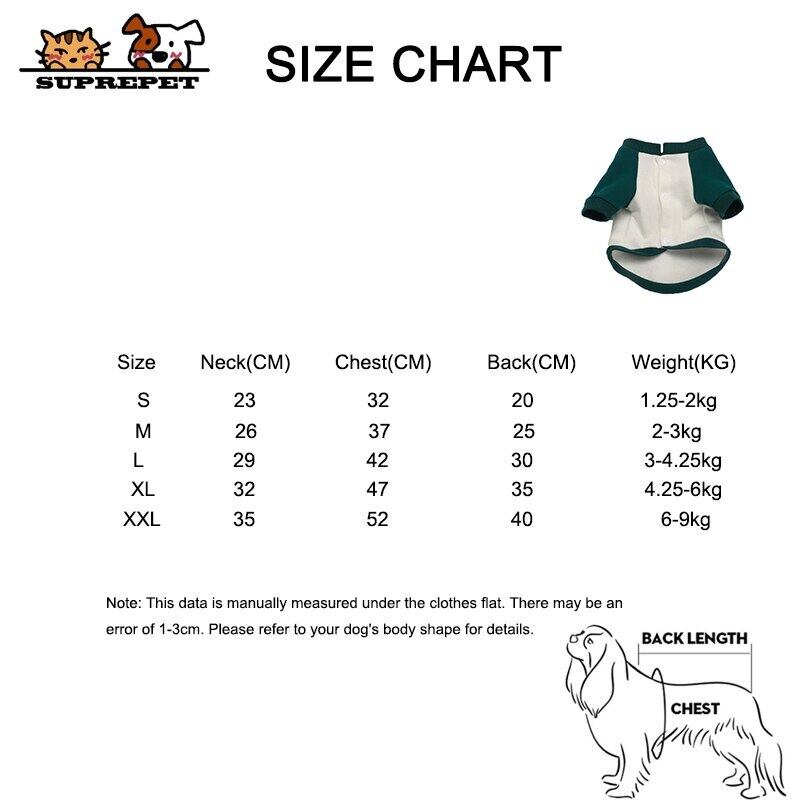 SUPREPET

SIZE CHART

| Size | Neck(CM) | Chest(CM) | Back(CM) | Weight(KG) |
|---|---|---|---|---|
| S | 23 | 32 | 20 | 1.25-2kg |
| M | 26 | 37 | 25 | 2-3kg |
| L | 29 | 42 | 30 | 3-4.25kg |
| XL | 32 | 47 | 35 | 4.25-6kg |
| XXL | 35 | 52 | 40 | 6-9kg |

Note: This data is manually measured under the clothes flat. There may be an error of 1-3cm. Please refer to your dog's body shape for details.

BACK LENGTH

CHEST